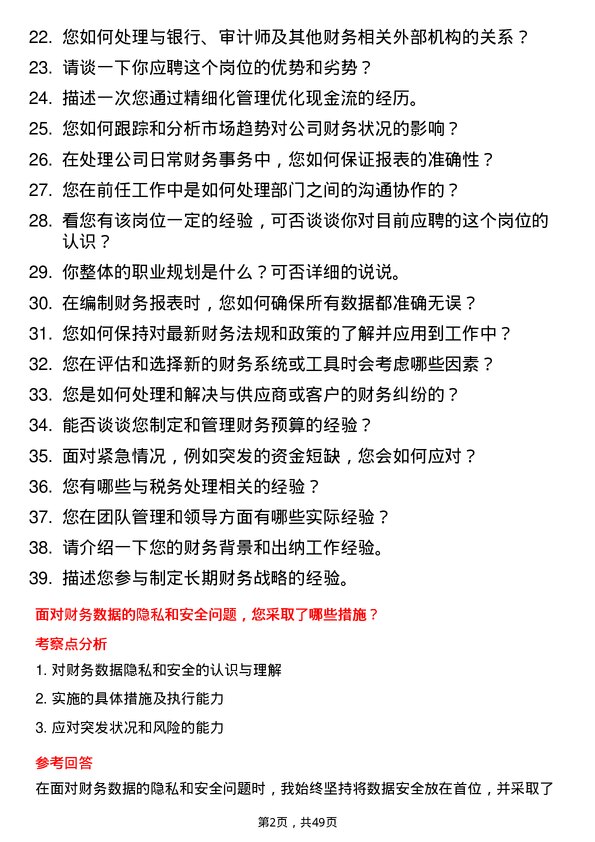 22. 您如何处理与银行、审计师及其他财务相关外部机构的关系？
23. 请谈一下你应聘这个岗位的优势和劣势？
24. 描述一次您通过精细化管理优化现金流的经历。
25. 您如何跟踪和分析市场趋势对公司财务状况的影响？
26. 在处理公司日常财务事务中，您如何保证报表的准确性？
27. 您在前任工作中是如何处理部门之间的沟通协作的？
28. 看您有该岗位一定的经验，可否谈谈你对目前应聘的这个岗位的认识？
29. 你整体的职业规划是什么？可否详细的说说。
30. 在编制财务报表时，您如何确保所有数据都准确无误？
31. 您如何保持对最新财务法规和政策的了解并应用到工作中？
32. 您在评估和选择新的财务系统或工具时会考虑哪些因素？
33. 您是如何处理和解决与供应商或客户的财务纠纷的？
34. 能否谈谈您制定和管理财务预算的经验？
35. 面对紧急情况，例如突发的资金短缺，您会如何应对？
36. 您有哪些与税务处理相关的经验？
37. 您在团队管理和领导方面有哪些实际经验？
38. 请介绍一下您的财务背景和出纳工作经验。
39. 描述您参与制定长期财务战略的经验。

面对财务数据的隐私和安全问题，您采取了哪些措施？

考察点分析

1. 对财务数据隐私和安全的认识与理解
2. 实施的具体措施及执行能力
3. 应对突发状况和风险的能力

参考回答

在面对财务数据的隐私和安全问题时，我始终坚持将数据安全放在首位，并采取了

第2页，共49页